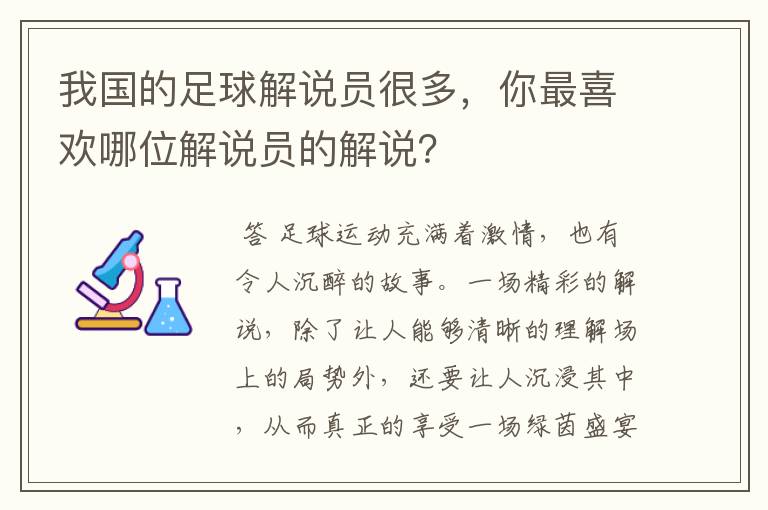 我国的足球解说员很多，你最喜欢哪位解说员的解说？

答 足球运动充满着激情，也有令人沉醉的故事。一场精彩的解说，除了让人能够清晰的理解场上的局势外，还要让人沉浸其中，从而真正的享受一场绿茵盛宴